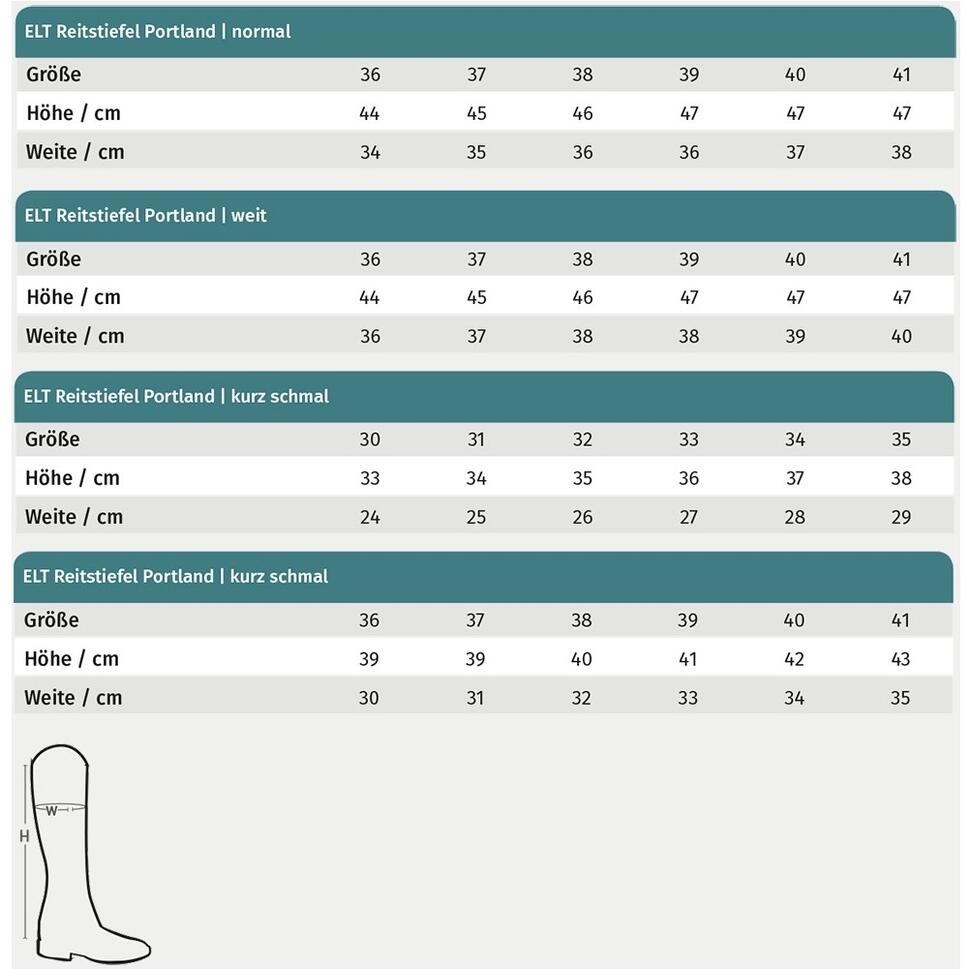 ELT Reitstiefel Portland | normal

| Größe | 36 | 37 | 38 | 39 | 40 | 41 |
|---|---|---|---|---|---|---|
| Höhe / cm | 44 | 45 | 46 | 47 | 47 | 47 |
| Weite / cm | 34 | 35 | 36 | 36 | 37 | 38 |

ELT Reitstiefel Portland | weit

| Größe | 36 | 37 | 38 | 39 | 40 | 41 |
|---|---|---|---|---|---|---|
| Höhe / cm | 44 | 45 | 46 | 47 | 47 | 47 |
| Weite / cm | 36 | 37 | 38 | 38 | 39 | 40 |

ELT Reitstiefel Portland | kurz schmal

| Größe | 30 | 31 | 32 | 33 | 34 | 35 |
|---|---|---|---|---|---|---|
| Höhe / cm | 33 | 34 | 35 | 36 | 37 | 38 |
| Weite / cm | 24 | 25 | 26 | 27 | 28 | 29 |

ELT Reitstiefel Portland | kurz schmal

| Größe | 36 | 37 | 38 | 39 | 40 | 41 |
|---|---|---|---|---|---|---|
| Höhe / cm | 39 | 39 | 40 | 41 | 42 | 43 |
| Weite / cm | 30 | 31 | 32 | 33 | 34 | 35 |

W
H